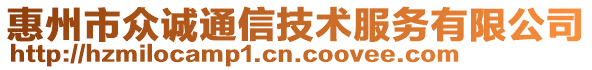 惠州市众诚通信技术服务有限公司
http://hzmilocamp1.cn.coovee.com